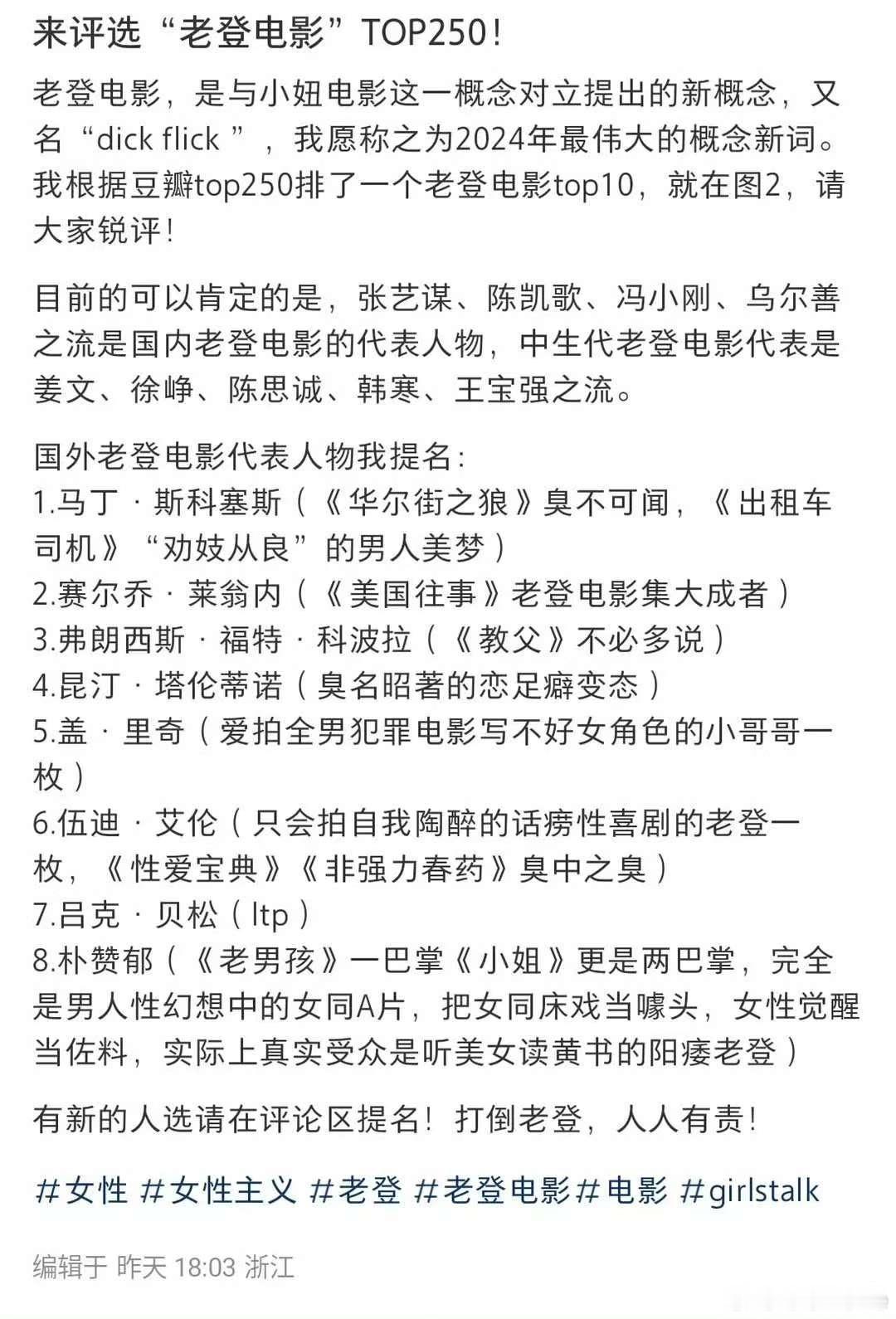 来评选“老登电影”TOP250！

老登电影，是与小妞电影这一概念对立提出的新概念，又名“dick flick ”，我愿称之为2024年最伟大的概念新词。我根据豆瓣top250排了一个老登电影top10，就在图2，请大家锐评！

目前的可以肯定的是，张艺谋、陈凯歌、冯小刚、乌尔善之流是国内老登电影的代表人物，中生代老登电影代表是姜文、徐峥、陈思诚、韩寒、王宝强之流。

国外老登电影代表人物我提名：
1.马丁 · 斯科塞斯（《华尔街之狼》臭不可闻，《出租车司机》“劝妓从良”的男人美梦）
2.赛尔乔 · 莱翁内（《美国往事》老登电影集大成者）
3.弗朗西斯 · 福特 · 科波拉（《教父》不必多说）
4.昆汀 · 塔伦蒂诺（臭名昭著的恋足癖变态）
5.盖 · 里奇（爱拍全男犯罪电影写不好女角色的小哥哥一枚）
6.伍迪 · 艾伦（只会拍自我陶醉的话痨性喜剧的老登一枚，《性爱宝典》《非强力春药》臭中之臭）
7.吕克 · 贝松（ltp）
8.朴赞郁（《老男孩》一巴掌《小姐》更是两巴掌，完全是男人性幻想中的女同A片，把女同床戏当噱头，女性觉醒当佐料，实际上真实受众是听美女读黄书的阳痿老登）

有新的人选请在评论区提名！打倒老登，人人有责！

#女性 #女性主义 #老登 #老登电影#电影 #girlstalk

编辑于 昨天 18:03 浙江